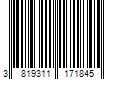 3 819311 171845